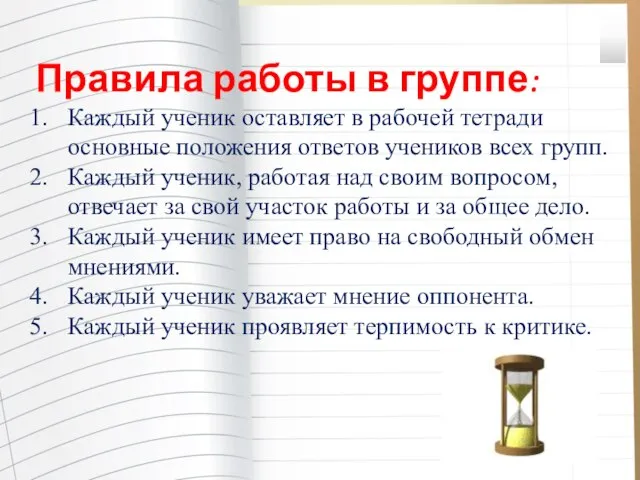 Правила работы в группе:

1. Каждый ученик оставляет в рабочей тетради основные положения ответов учеников всех групп.
2. Каждый ученик, работая над своим вопросом, отвечает за свой участок работы и за общее дело.
3. Каждый ученик имеет право на свободный обмен мнениями.
4. Каждый ученик уважает мнение оппонента.
5. Каждый ученик проявляет терпимость к критике.